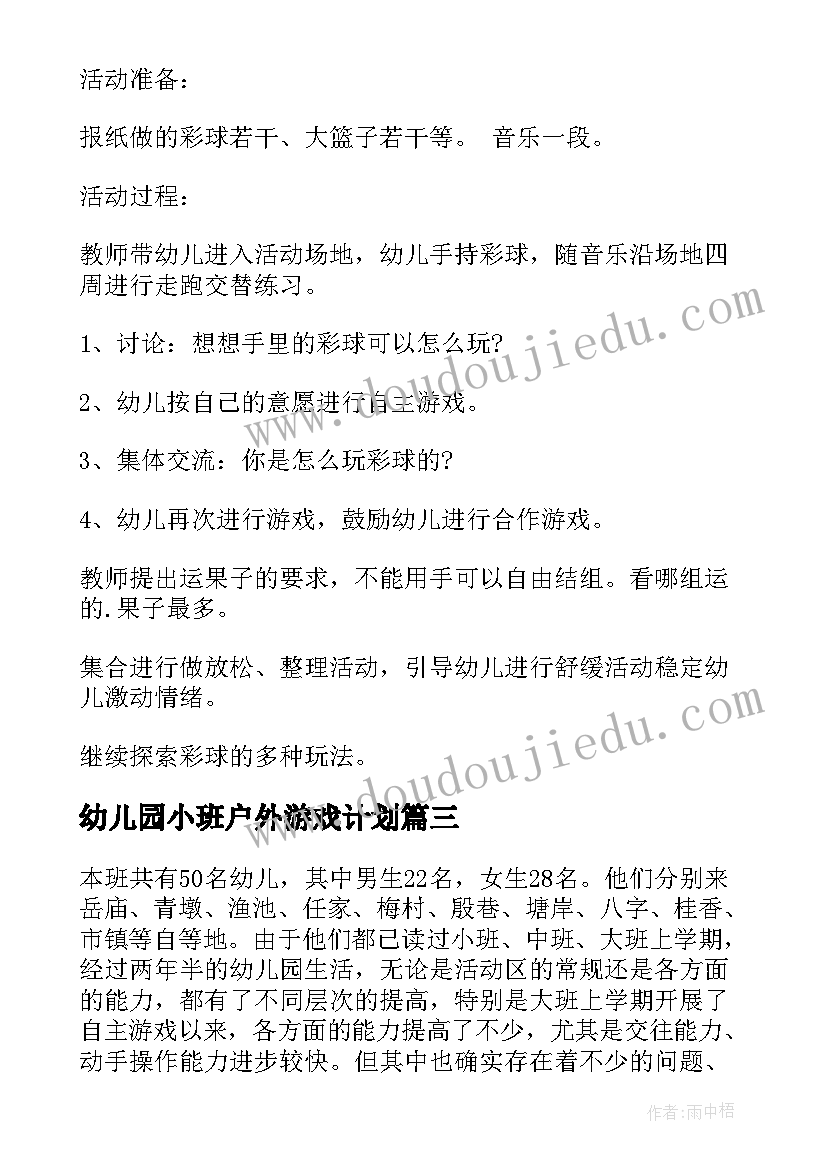 活动准备：

报纸做的彩球若干、大篮子若干等。 音乐一段。

活动过程：

教师带幼儿进入活动场地，幼儿手持彩球，随音乐沿场地四周进行走跑交替练习。

1、讨论：想想手里的彩球可以怎么玩?

2、幼儿按自己的意愿进行自主游戏。

3、集体交流：你是怎么玩彩球的?

4、幼儿再次进行游戏，鼓励幼儿进行合作游戏。

教师提出运果子的要求，不能用手可以自由结组。看哪组运的.果子最多。

集合进行做放松、整理活动，引导幼儿进行舒缓活动稳定幼儿激动情绪。

继续探索彩球的多种玩法。

幼儿园小班户外游戏计划篇三

本班共有50名幼儿，其中男生22名，女生28名。他们分别来岳庙、青墩、渔池、任家、梅村、殷巷、塘岸、八字、桂香、市镇等自等地。由于他们都已读过小班、中班、大班上学期，经过两年半的幼儿园生活，无论是活动区的常规还是各方面的能力，都有了不同层次的提高，特别是大班上学期开展了自主游戏以来，各方面的能力提高了不少，尤其是交往能力、动手操作能力进步较快。但其中也确实存在着不少的问题、

www.doudoujiedu.com

www.doudoujiedu.com

作者：雨中梧